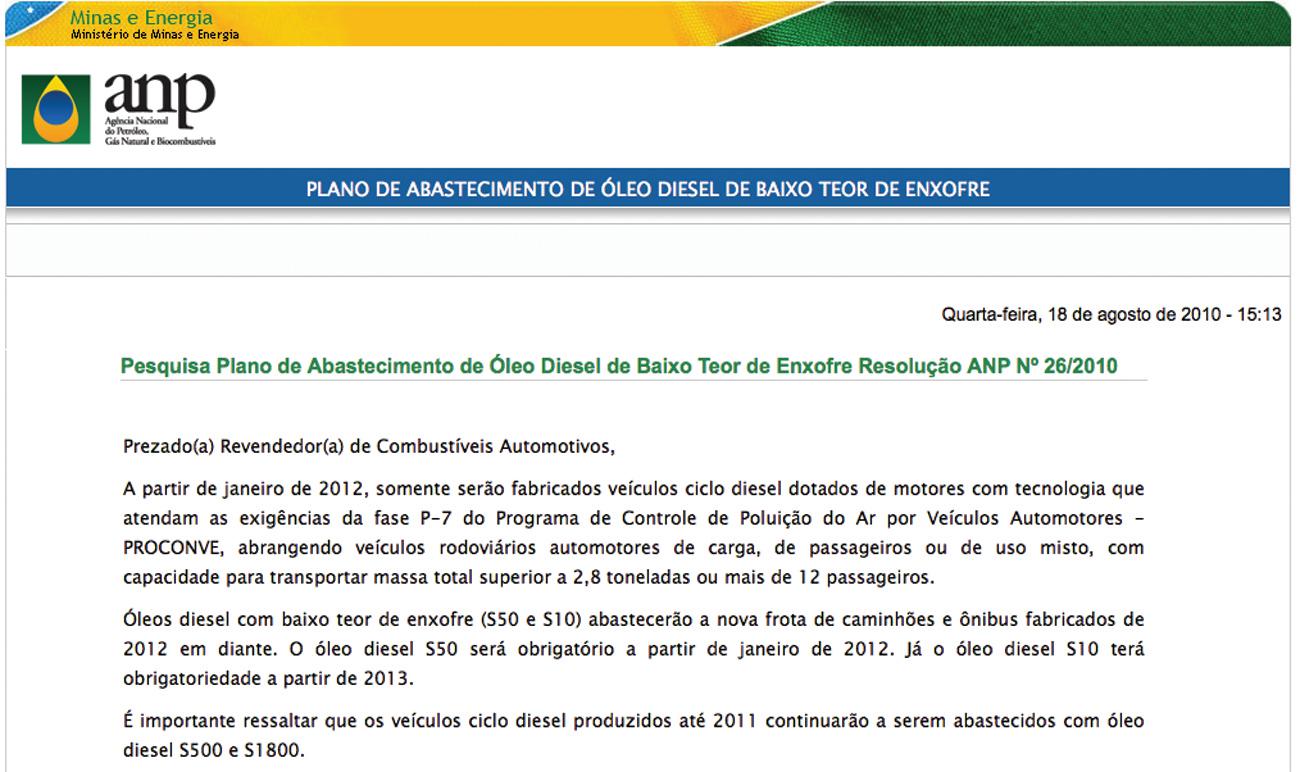 Minas e Energia
Ministério de Minas e Energia

anp
Agência Nacional do Petróleo, Gás Natural e Biocombustíveis

PLANO DE ABASTECIMENTO DE ÓLEO DIESEL DE BAIXO TEOR DE ENXOFRE

Quarta-feira, 18 de agosto de 2010 - 15:13

Pesquisa Plano de Abastecimento de Óleo Diesel de Baixo Teor de Enxofre Resolução ANP Nº 26/2010

Prezado(a) Revendedor(a) de Combustíveis Automotivos,

A partir de janeiro de 2012, somente serão fabricados veículos ciclo diesel dotados de motores com tecnologia que atendam as exigências da fase P-7 do Programa de Controle de Poluição do Ar por Veículos Automotores – PROCONVE, abrangendo veículos rodoviários automotores de carga, de passageiros ou de uso misto, com capacidade para transportar massa total superior a 2,8 toneladas ou mais de 12 passageiros.

Óleos diesel com baixo teor de enxofre (S50 e S10) abastecerão a nova frota de caminhões e ônibus fabricados de 2012 em diante. O óleo diesel S50 será obrigatório a partir de janeiro de 2012. Já o óleo diesel S10 terá obrigatoriedade a partir de 2013.

É importante ressaltar que os veículos ciclo diesel produzidos até 2011 continuarão a serem abastecidos com óleo diesel S500 e S1800.